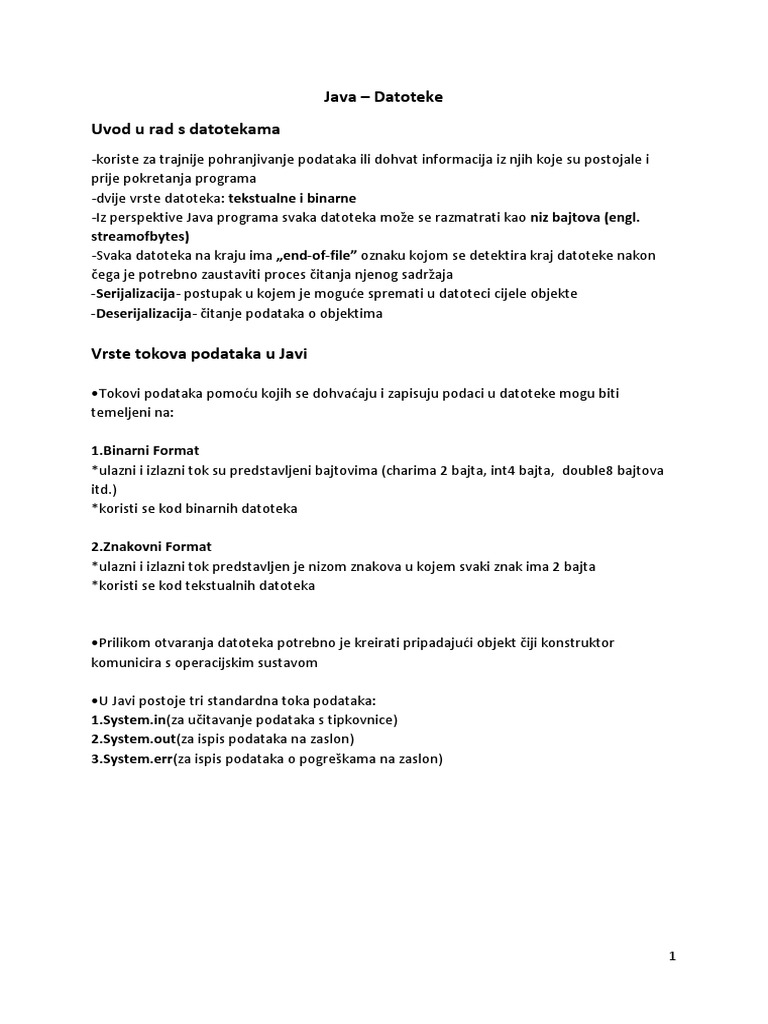 Java – Datoteke

Uvod u rad s datotekama

-koriste za trajnije pohranjivanje podataka ili dohvat informacija iz njih koje su postojale i prije pokretanja programa
-dvije vrste datoteka: tekstualne i binarne
-Iz perspektive Java programa svaka datoteka može se razmatrati kao niz bajtova (engl. streamofbytes)
-Svaka datoteka na kraju ima „end-of-file" oznaku kojom se detektira kraj datoteke nakon čega je potrebno zaustaviti proces čitanja njenog sadržaja
-Serijalizacija- postupak u kojem je moguće spremati u datoteci cijele objekte
-Deserijalizacija- čitanje podataka o objektima

Vrste tokova podataka u Javi

•Tokovi podataka pomoću kojih se dohvaćaju i zapisuju podaci u datoteke mogu biti temeljeni na:

1.Binarni Format
*ulazni i izlazni tok su predstavljeni bajtovima (charima 2 bajta, int4 bajta, double8 bajtova itd.)
*koristi se kod binarnih datoteka

2.Znakovni Format
*ulazni i izlazni tok predstavljen je nizom znakova u kojem svaki znak ima 2 bajta
*koristi se kod tekstualnih datoteka

•Prilikom otvaranja datoteka potrebno je kreirati pripadajući objekt čiji konstruktor komunicira s operacijskim sustavom

•U Javi postoje tri standardna toka podataka:
1.System.in(za učitavanje podataka s tipkovnice)
2.System.out(za ispis podataka na zaslon)
3.System.err(za ispis podataka o pogreškama na zaslon)

1